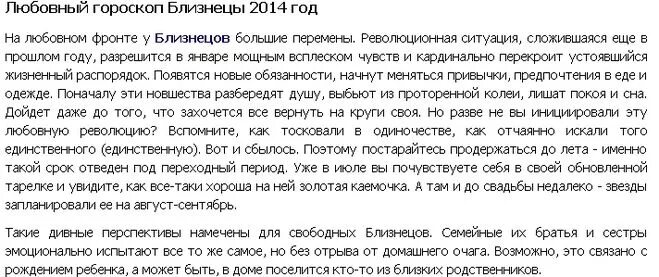 Любовный гороскоп Близнецы 2014 год

На любовном фронте у Близнецов большие перемены. Революционная ситуация, сложившаяся еще в прошлом году, разрешится в январе мощным всплеском чувств и кардинально перекроит устоявшийся жизненный распорядок. Появятся новые обязанности, начнут меняться привычки, предпочтения в еде и одежде. Поначалу эти новшества разбередят душу, выбьют из проторенной колеи, лишат покоя и сна. Дойдет даже до того, что захочется все вернуть на круги своя. Но разве не вы инициировали эту любовную революцию? Вспомните, как тосковали в одиночестве, как отчаянно искали того единственного (единственную). Вот и сбылось. Поэтому постарайтесь продержаться до лета - именно такой срок отведен под переходный период. Уже в июле вы почувствуете себя в своей обновленной тарелке и увидите, как все-таки хороша на ней золотая каемочка. А там и до свадьбы недалеко - звезды запланировали ее на август-сентябрь.

Такие дивные перспективы намечены для свободных Близнецов. Семейные их братья и сестры эмоционально испытают все то же самое, но без отрыва от домашнего очага. Возможно, это связано с рождением ребенка, а может быть, в доме поселится кто-то из близких родственников.